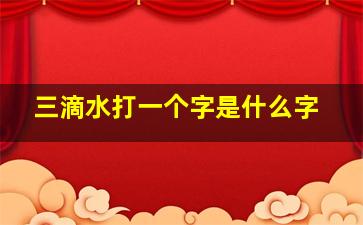 三滴水打一个字是什么字